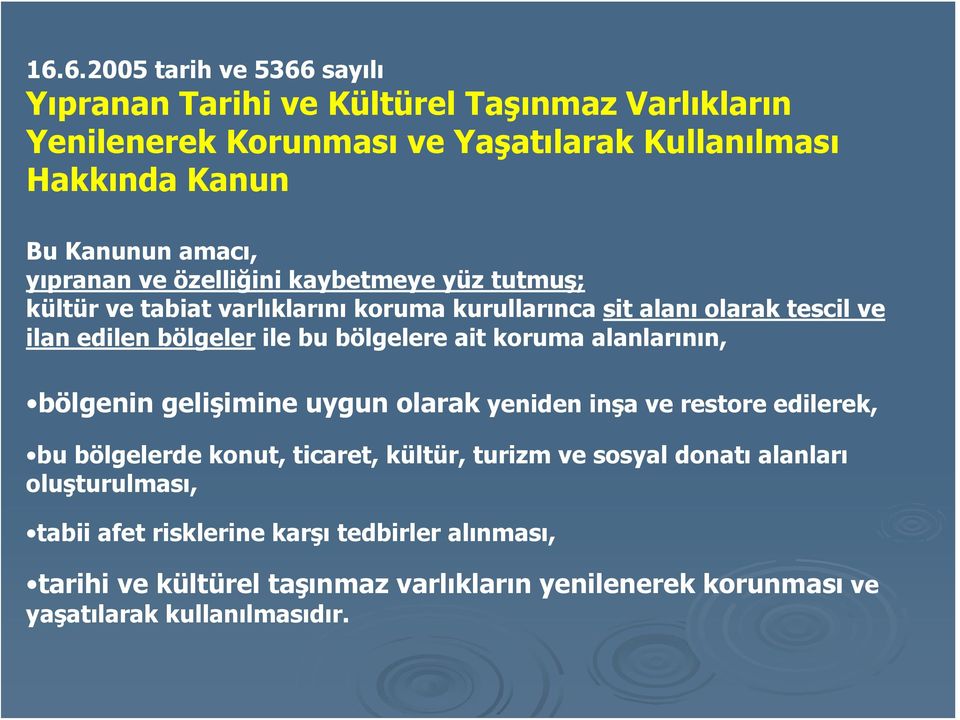 16.6.2005 tarih ve 5366 sayılı
Yıpranan Tarihi ve Kültürel Taşınmaz Varlıkların Yenilenerek Korunması ve Yaşatılarak Kullanılması Hakkında Kanun

Bu Kanunun amacı,
yıpranan ve özelliğini kaybetmeye yüz tutmuş;
kültür ve tabiat varlıklarını koruma kurullarınca sit alanı olarak tescil ve ilan edilen bölgeler ile bu bölgelere ait koruma alanlarının,

•bölgenin gelişimine uygun olarak yeniden inşa ve restore edilerek,

•bu bölgelerde konut, ticaret, kültür, turizm ve sosyal donatı alanları oluşturulması,

•tabii afet risklerine karşı tedbirler alınması,

•tarihi ve kültürel taşınmaz varlıkların yenilenerek korunması ve yaşatılarak kullanılmasıdır.